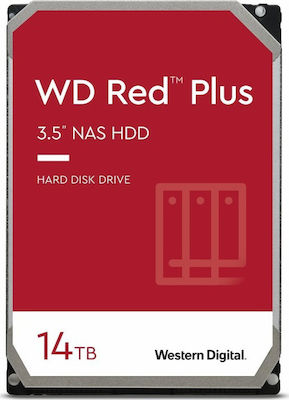 WD Red™ Plus

3.5" NAS HDD

HARD DISK DRIVE

14TB

Western Digital.